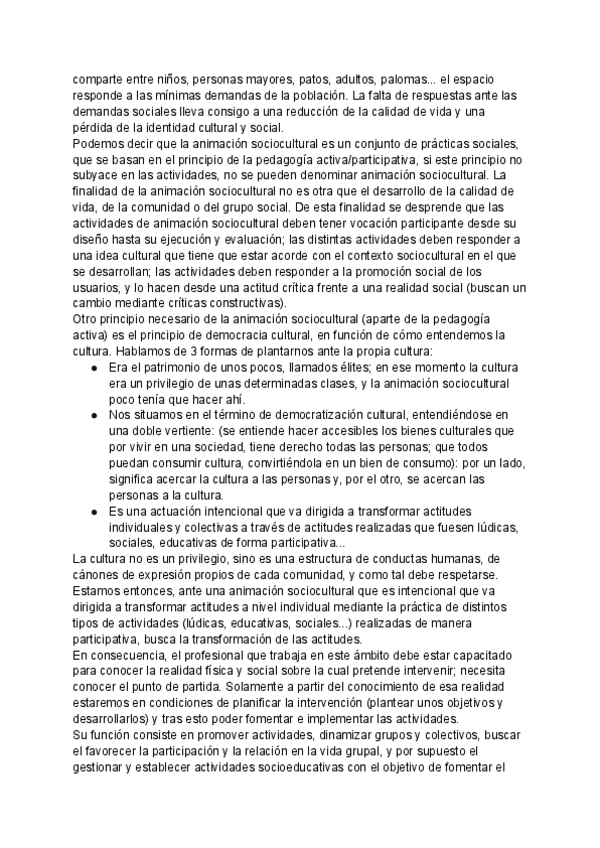 comparte entre niños, personas mayores, patos, adultos, palomas... el espacio responde a las mínimas demandas de la población. La falta de respuestas ante las demandas sociales lleva consigo a una reducción de la calidad de vida y una pérdida de la identidad cultural y social.
Podemos decir que la animación sociocultural es un conjunto de prácticas sociales, que se basan en el principio de la pedagogía activa/participativa, si este principio no subyace en las actividades, no se pueden denominar animación sociocultural. La finalidad de la animación sociocultural no es otra que el desarrollo de la calidad de vida, de la comunidad o del grupo social. De esta finalidad se desprende que las actividades de animación sociocultural deben tener vocación participante desde su diseño hasta su ejecución y evaluación; las distintas actividades deben responder a una idea cultural que tiene que estar acorde con el contexto sociocultural en el que se desarrollan; las actividades deben responder a la promoción social de los usuarios, y lo hacen desde una actitud crítica frente a una realidad social (buscan un cambio mediante críticas constructivas).
Otro principio necesario de la animación sociocultural (aparte de la pedagogía activa) es el principio de democracia cultural, en función de cómo entendemos la cultura. Hablamos de 3 formas de plantarnos ante la propia cultura:
● Era el patrimonio de unos pocos, llamados élites; en ese momento la cultura era un privilegio de unas determinadas clases, y la animación sociocultural poco tenía que hacer ahí.
● Nos situamos en el término de democratización cultural, entendiéndose en una doble vertiente: (se entiende hacer accesibles los bienes culturales que por vivir en una sociedad, tiene derecho todas las personas; que todos puedan consumir cultura, convirtiéndola en un bien de consumo): por un lado, significa acercar la cultura a las personas y, por el otro, se acercan las personas a la cultura.
● Es una actuación intencional que va dirigida a transformar actitudes individuales y colectivas a través de actitudes realizadas que fuesen lúdicas, sociales, educativas de forma participativa...
La cultura no es un privilegio, sino es una estructura de conductas humanas, de cánones de expresión propios de cada comunidad, y como tal debe respetarse.
Estamos entonces, ante una animación sociocultural que es intencional que va dirigida a transformar actitudes a nivel individual mediante la práctica de distintos tipos de actividades (lúdicas, educativas, sociales...) realizadas de manera participativa, busca la transformación de las actitudes.
En consecuencia, el profesional que trabaja en este ámbito debe estar capacitado para conocer la realidad física y social sobre la cual pretende intervenir; necesita conocer el punto de partida. Solamente a partir del conocimiento de esa realidad estaremos en condiciones de planificar la intervención (plantear unos objetivos y desarrollarlos) y tras esto poder fomentar e implementar las actividades.
Su función consiste en promover actividades, dinamizar grupos y colectivos, buscar el favorecer la participación y la relación en la vida grupal, y por supuesto el gestionar y establecer actividades socioeducativas con el objetivo de fomentar el